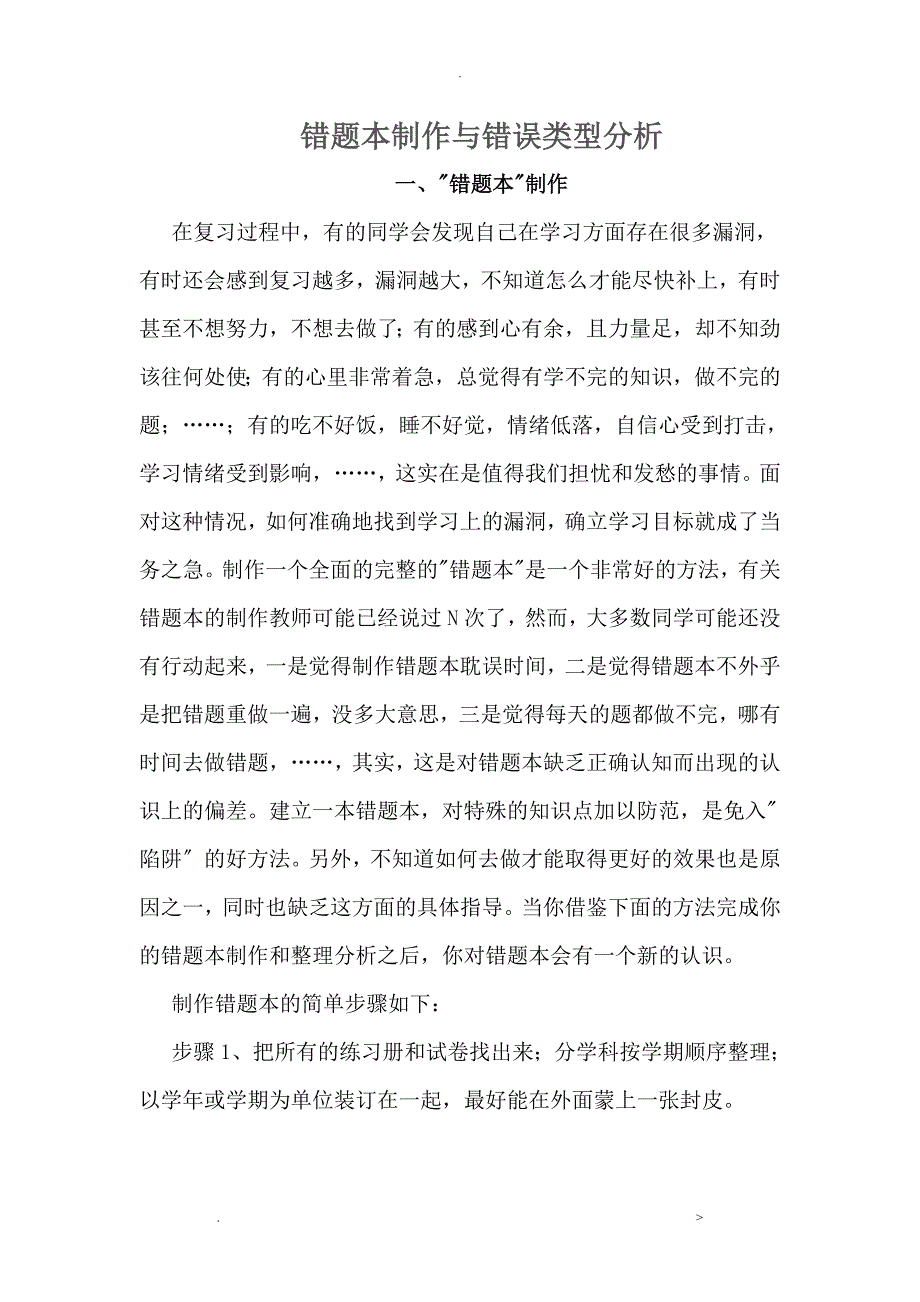 .

错题本制作与错误类型分析

一、"错题本"制作

在复习过程中，有的同学会发现自己在学习方面存在很多漏洞，有时还会感到复习越多，漏洞越大，不知道怎么才能尽快补上，有时甚至不想努力，不想去做了；有的感到心有余，且力量足，却不知劲该往何处使；有的心里非常着急，总觉得有学不完的知识，做不完的题；……；有的吃不好饭，睡不好觉，情绪低落，自信心受到打击，学习情绪受到影响，……，这实在是值得我们担忧和发愁的事情。面对这种情况，如何准确地找到学习上的漏洞，确立学习目标就成了当务之急。制作一个全面的完整的"错题本"是一个非常好的方法，有关错题本的制作教师可能已经说过N次了，然而，大多数同学可能还没有行动起来，一是觉得制作错题本耽误时间，二是觉得错题本不外乎是把错题重做一遍，没多大意思，三是觉得每天的题都做不完，哪有时间去做错题，……，其实，这是对错题本缺乏正确认知而出现的认识上的偏差。建立一本错题本，对特殊的知识点加以防范，是免入"陷阱" 的好方法。另外，不知道如何去做才能取得更好的效果也是原因之一，同时也缺乏这方面的具体指导。当你借鉴下面的方法完成你的错题本制作和整理分析之后，你对错题本会有一个新的认识。

制作错题本的简单步骤如下：

步骤1、把所有的练习册和试卷找出来；分学科按学期顺序整理；以学年或学期为单位装订在一起，最好能在外面蒙上一张封皮。

. >